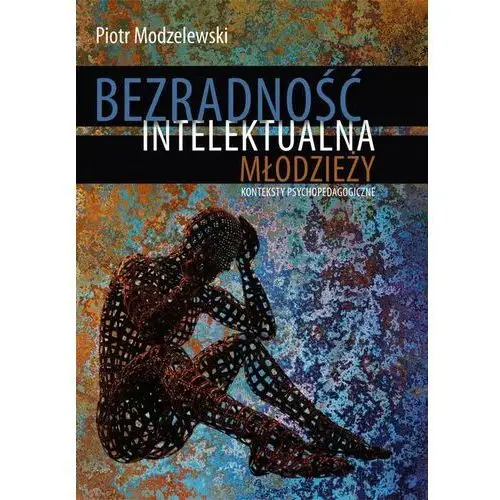 Piotr Modzelewski

BEZRADNOŚĆ
INTELEKTUALNA
MŁODZIEŻY

KONTEKSTY PSYCHOPEDAGOGICZNE